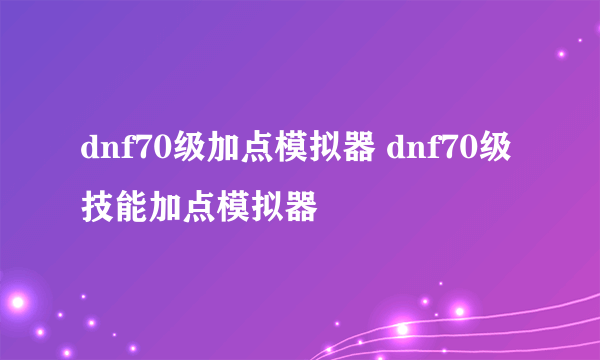 dnf70级加点模拟器 dnf70级技能加点模拟器